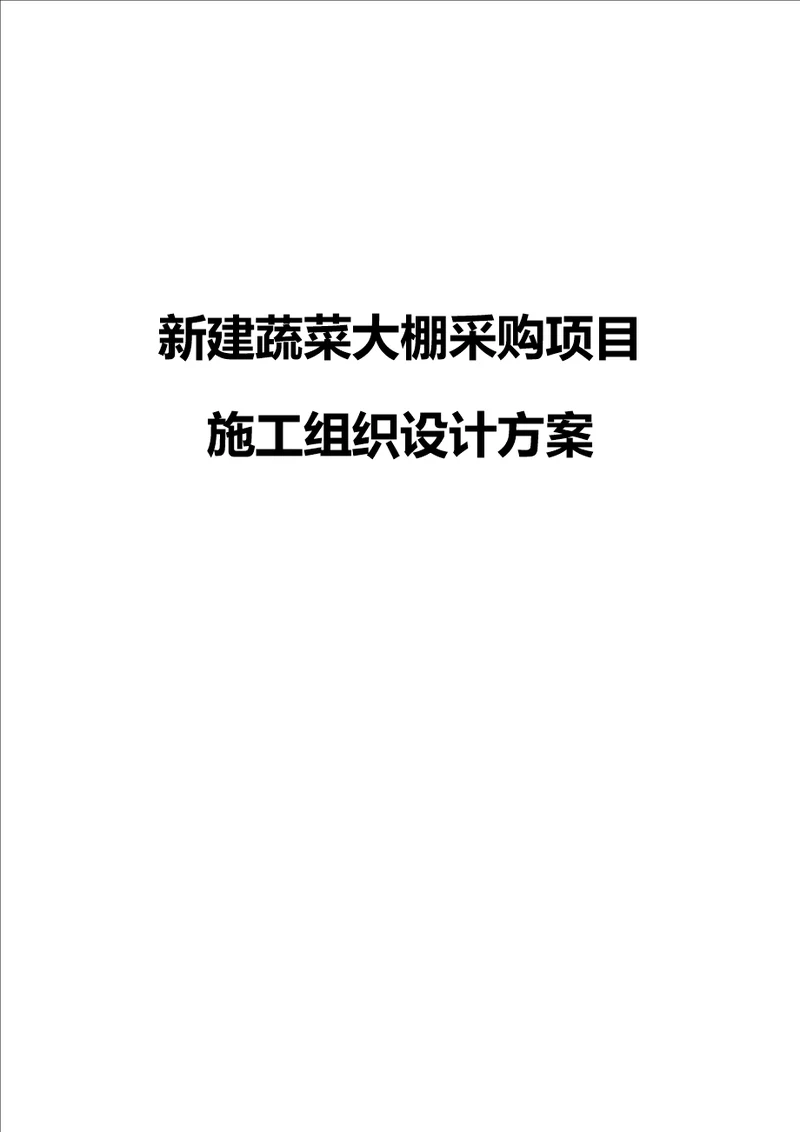 新建蔬菜大棚采购项目

施工组织设计方案